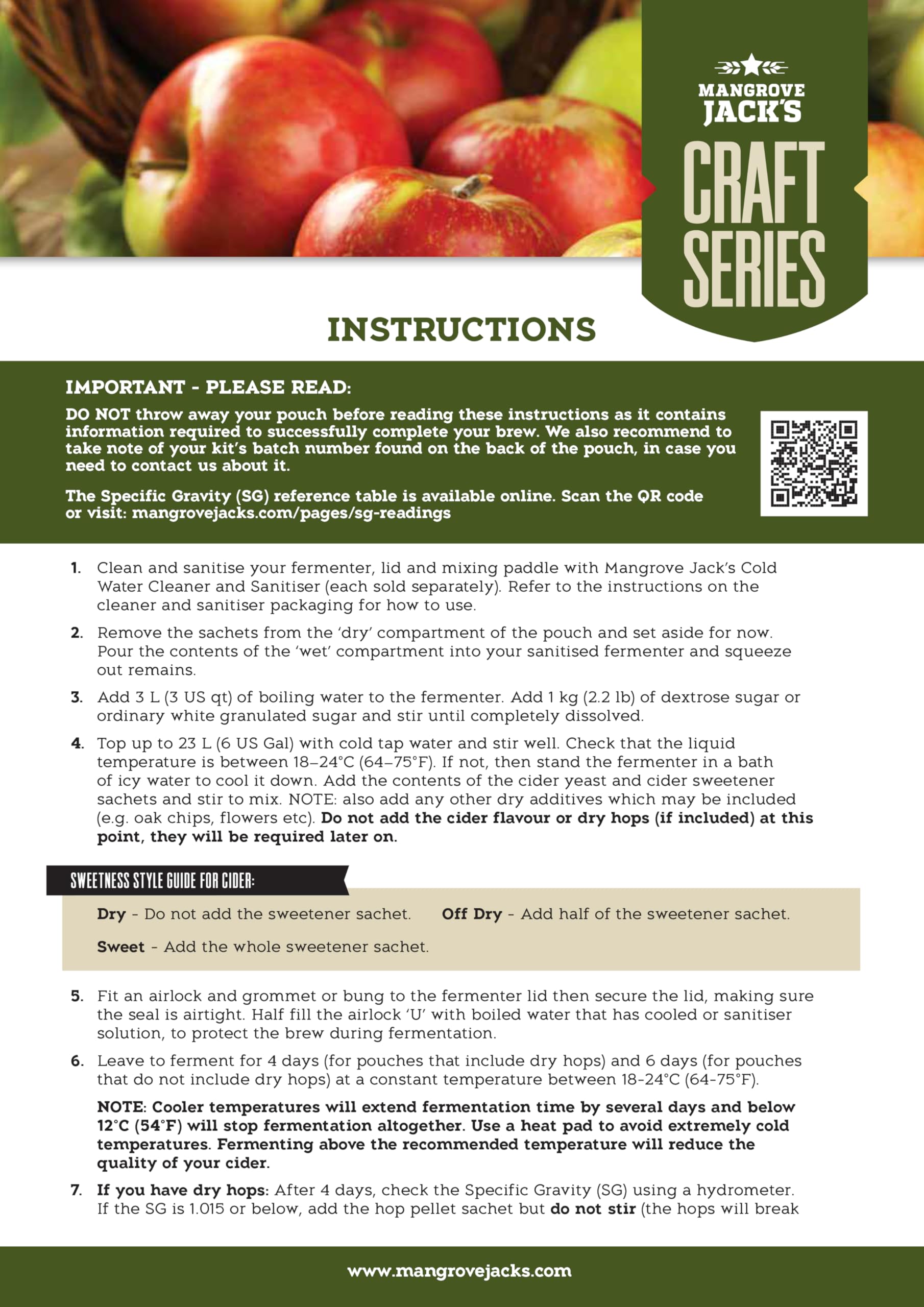 MANGROVE JACK'S

CRAFT SERIES

INSTRUCTIONS

IMPORTANT - PLEASE READ:

DO NOT throw away your pouch before reading these instructions as it contains information required to successfully complete your brew. We also recommend to take note of your kit's batch number found on the back of the pouch, in case you need to contact us about it.

The Specific Gravity (SG) reference table is available online. Scan the QR code or visit: mangrovejacks.com/pages/sg-readings

1. Clean and sanitise your fermenter, lid and mixing paddle with Mangrove Jack's Cold Water Cleaner and Sanitiser (each sold separately). Refer to the instructions on the cleaner and sanitiser packaging for how to use.

2. Remove the sachets from the 'dry' compartment of the pouch and set aside for now. Pour the contents of the 'wet' compartment into your sanitised fermenter and squeeze out remains.

3. Add 3 L (3 US qt) of boiling water to the fermenter. Add 1 kg (2.2 lb) of dextrose sugar or ordinary white granulated sugar and stir until completely dissolved.

4. Top up to 23 L (6 US Gal) with cold tap water and stir well. Check that the liquid temperature is between 18–24°C (64–75°F). If not, then stand the fermenter in a bath of icy water to cool it down. Add the contents of the cider yeast and cider sweetener sachets and stir to mix. NOTE: also add any other dry additives which may be included (e.g. oak chips, flowers etc). Do not add the cider flavour or dry hops (if included) at this point, they will be required later on.

SWEETNESS STYLE GUIDE FOR CIDER:

Dry - Do not add the sweetener sachet. Off Dry - Add half of the sweetener sachet.

Sweet - Add the whole sweetener sachet.

5. Fit an airlock and grommet or bung to the fermenter lid then secure the lid, making sure the seal is airtight. Half fill the airlock 'U' with boiled water that has cooled or sanitiser solution, to protect the brew during fermentation.

6. Leave to ferment for 4 days (for pouches that include dry hops) and 6 days (for pouches that do not include dry hops) at a constant temperature between 18-24°C (64-75°F).

NOTE: Cooler temperatures will extend fermentation time by several days and below 12°C (54°F) will stop fermentation altogether. Use a heat pad to avoid extremely cold temperatures. Fermenting above the recommended temperature will reduce the quality of your cider.

7. If you have dry hops: After 4 days, check the Specific Gravity (SG) using a hydrometer. If the SG is 1.015 or below, add the hop pellet sachet but do not stir (the hops will break

www.mangrovejacks.com